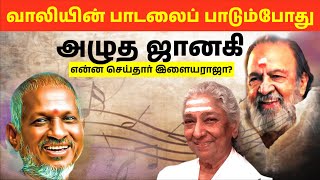 வாலியின் பாடலைப் பாடும்போது

அழுத ஜானகி

என்ன செய்தார் இளையராஜா?